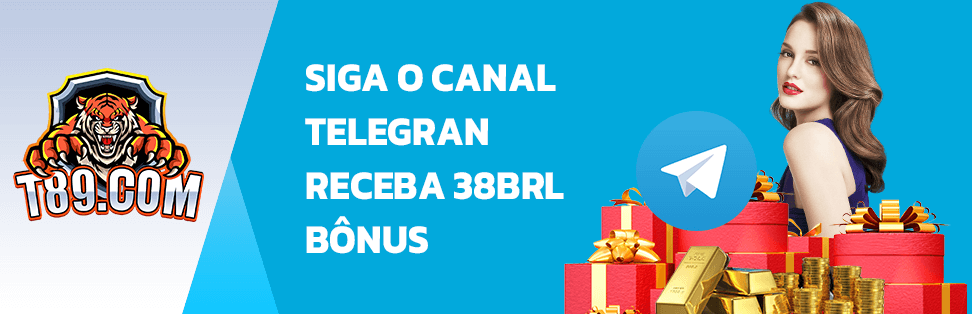 T89.COM

SIGA O CANAL TELEGRAN RECEBA 38BRL BÔNUS